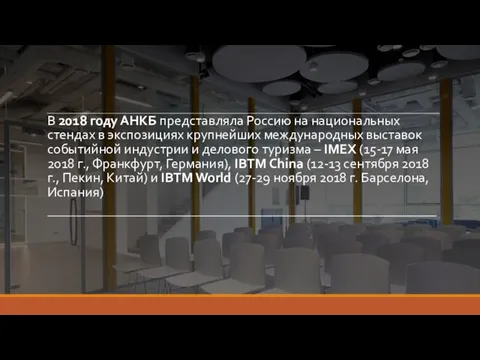 В 2018 году АНКБ представляла Россию на национальных стендах в экспозициях крупнейших международных выставок событийной индустрии и делового туризма – IMEX (15-17 мая 2018 г., Франкфурт, Германия), IBTM China (12-13 сентября 2018 г., Пекин, Китай) и IBTM World (27-29 ноября 2018 г. Барселона, Испания)